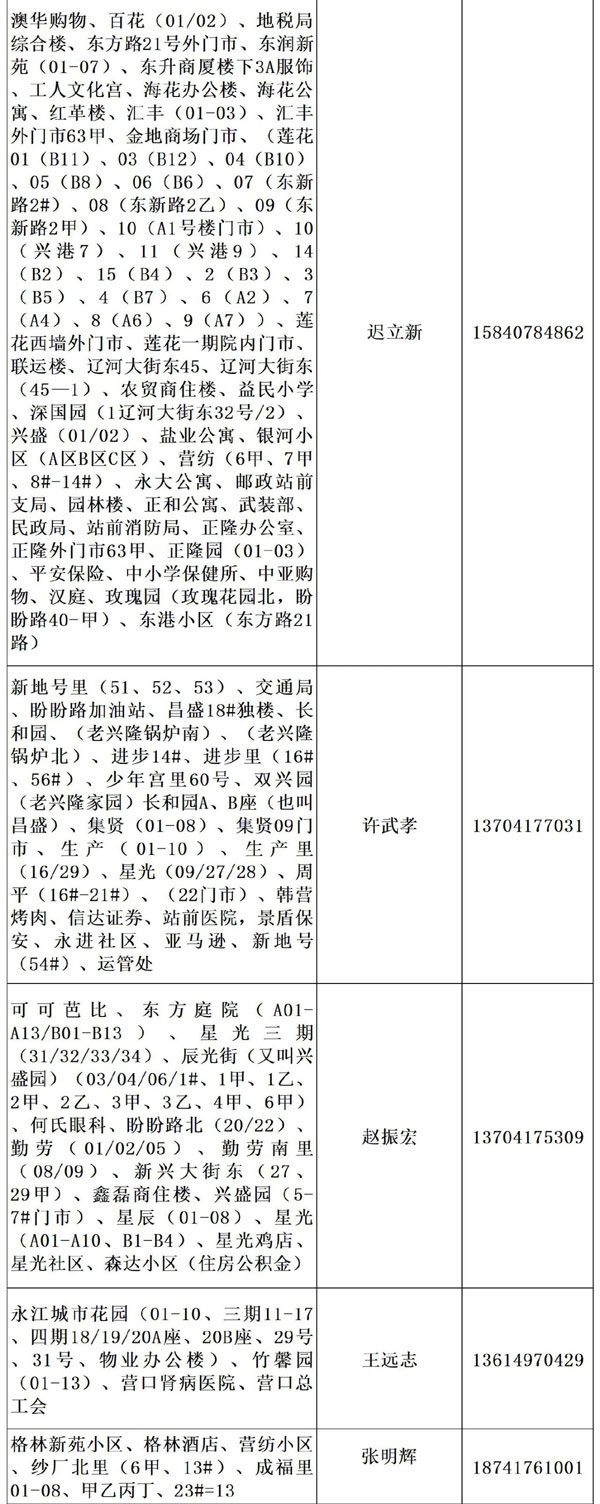 | | | |
|---|---|---|
| 澳华购物、百花（01/02）、地税局综合楼、东方路21号外门市、东润新苑（01-07）、东升商厦楼下3A服饰、工人文化宫、海花办公楼、海花公寓、红革楼、汇丰（01-03）、汇丰外门市63甲、金地商场门市、（莲花01（B11）、03（B12）、04（B10）、05（B8）、06（B6）、07（东新路2#）、08（东新路2乙）、09（东新路2甲）、10（A1号楼门市）、10（兴港7）、11（兴港9）、14（B2）、15（B4）、2（B3）、3（B5）、4（B7）、6（A2）、7（A4）、8（A6）、9（A7））、莲花西墙外门市、莲花一期院内门市、联运楼、辽河大街东45、辽河大街东（45—1）、农贸商住楼、益民小学、深国园（1辽河大街东32号/2）、兴盛（01/02）、盐业公寓、银河小区（A区B区C区）、营纺（6甲、7甲、8#-14#）、永大公寓、邮政站前支局、园林楼、正和公寓、武装部、民政局、站前消防局、正隆办公室、正隆外门市63甲、正隆园（01-03）、平安保险、中小学保健所、中亚购物、汉庭、玫瑰园（玫瑰花园北，盼盼路40-甲）、东港小区（东方路21路） | 迟立新 | 15840784862 |
| 新地号里（51、52、53）、交通局、盼盼路加油站、昌盛18#独楼、长和园、（老兴隆锅炉南）、（老兴隆锅炉北）、进步14#、进步里（16#、56#）、少年宫里60号、双兴园（老兴隆家园）长和园A、B座（也叫昌盛）、集贤（01-08）、集贤09门市、生产（01-10）、生产里（16/29）、星光（09/27/28）、周平（16#-21#）、（22门市）、韩营烤肉、信达证券、站前医院，景盾保安、永进社区、亚马逊、新地号（54#）、运管处 | 许武孝 | 13704177031 |
| 可可芭比、东方庭院（A01-A13/B01-B13）、星光三期（31/32/33/34）、辰光街（又叫兴盛园）（03/04/06/1#、1甲、1乙、2甲、2乙、3甲、3乙、4甲、6甲）、何氏眼科、盼盼路北（20/22）、勤劳（01/02/05）、勤劳南里（08/09）、新兴大街东（27、29甲）、鑫磊商住楼、兴盛园（5-7#门市）、星辰（01-08）、星光（A01-A10、B1-B4）、星光鸡店、星光社区、森达小区（住房公积金） | 赵振宏 | 13704175309 |
| 永江城市花园（01-10、三期11-17、四期18/19/20A座、20B座、29号、31号、物业办公楼）、竹馨园（01-13）、营口肾病医院、营口总工会 | 王远志 | 13614970429 |
| 格林新苑小区、格林酒店、营纺小区、纱厂北里（6甲、13#）、成福里01-08、甲乙丙丁、23#=13 | 张明辉 | 18741761001 |